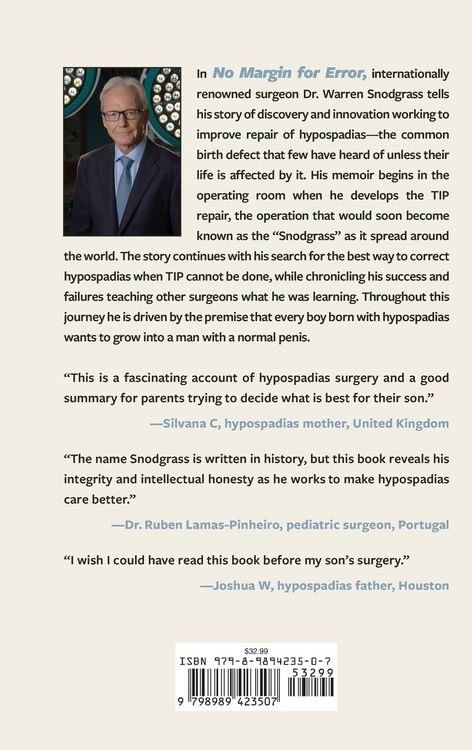 In No Margin for Error, internationally renowned surgeon Dr. Warren Snodgrass tells his story of discovery and innovation working to improve repair of hypospadias—the common birth defect that few have heard of unless their life is affected by it. His memoir begins in the operating room when he develops the TIP repair, the operation that would soon become known as the "Snodgrass" as it spread around the world. The story continues with his search for the best way to correct hypospadias when TIP cannot be done, while chronicling his success and failures teaching other surgeons what he was learning. Throughout this journey he is driven by the premise that every boy born with hypospadias wants to grow into a man with a normal penis.

"This is a fascinating account of hypospadias surgery and a good summary for parents trying to decide what is best for their son."

—Silvana C, hypospadias mother, United Kingdom

"The name Snodgrass is written in history, but this book reveals his integrity and intellectual honesty as he works to make hypospadias care better."

—Dr. Ruben Lamas-Pinheiro, pediatric surgeon, Portugal

"I wish I could have read this book before my son's surgery."

—Joshua W, hypospadias father, Houston

$32.99
ISBN 979-8-9894235-0-7
53299
9 798989 423507